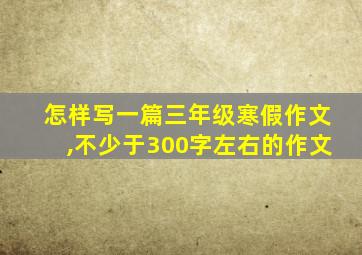 怎样写一篇三年级寒假作文,不少于300字左右的作文